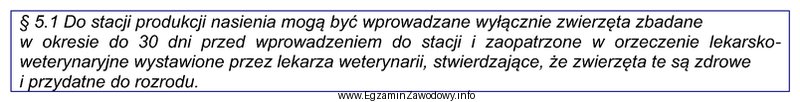 § 5.1 Do stacji produkcji nasienia mogą być wprowadzane wyłącznie zwierzęta zbadane w okresie do 30 dni przed wprowadzeniem do stacji i zaopatrzone w orzeczenie lekarsko-weterynaryjne wystawione przez lekarza weterynarii, stwierdzające, że zwierzęta te są zdrowe i przydatne do rozrodu.

www.EgzaminZawodowy.info